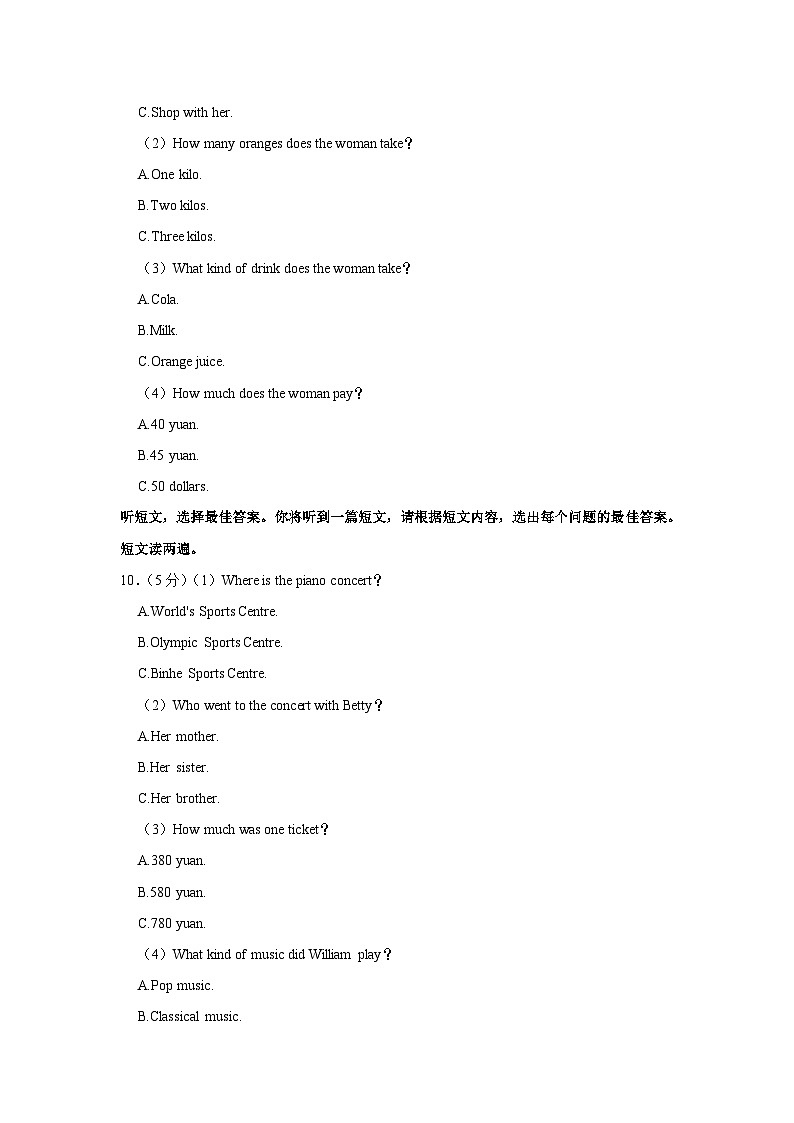 C.Shop with her.

（2）How many oranges does the woman take？

A.One kilo.

B.Two kilos.

C.Three kilos.

（3）What kind of drink does the woman take？

A.Cola.

B.Milk.

C.Orange juice.

（4）How much does the woman pay？

A.40 yuan.

B.45 yuan.

C.50 dollars.

听短文，选择最佳答案。你将听到一篇短文，请根据短文内容，选出每个问题的最佳答案。短文读两遍。

10．（5分）（1）Where is the piano concert？

A.World's Sports Centre.

B.Olympic Sports Centre.

C.Binhe Sports Centre.

（2）Who went to the concert with Betty？

A.Her mother.

B.Her sister.

C.Her brother.

（3）How much was one ticket？

A.380 yuan.

B.580 yuan.

C.780 yuan.

（4）What kind of music did William play？

A.Pop music.

B.Classical music.